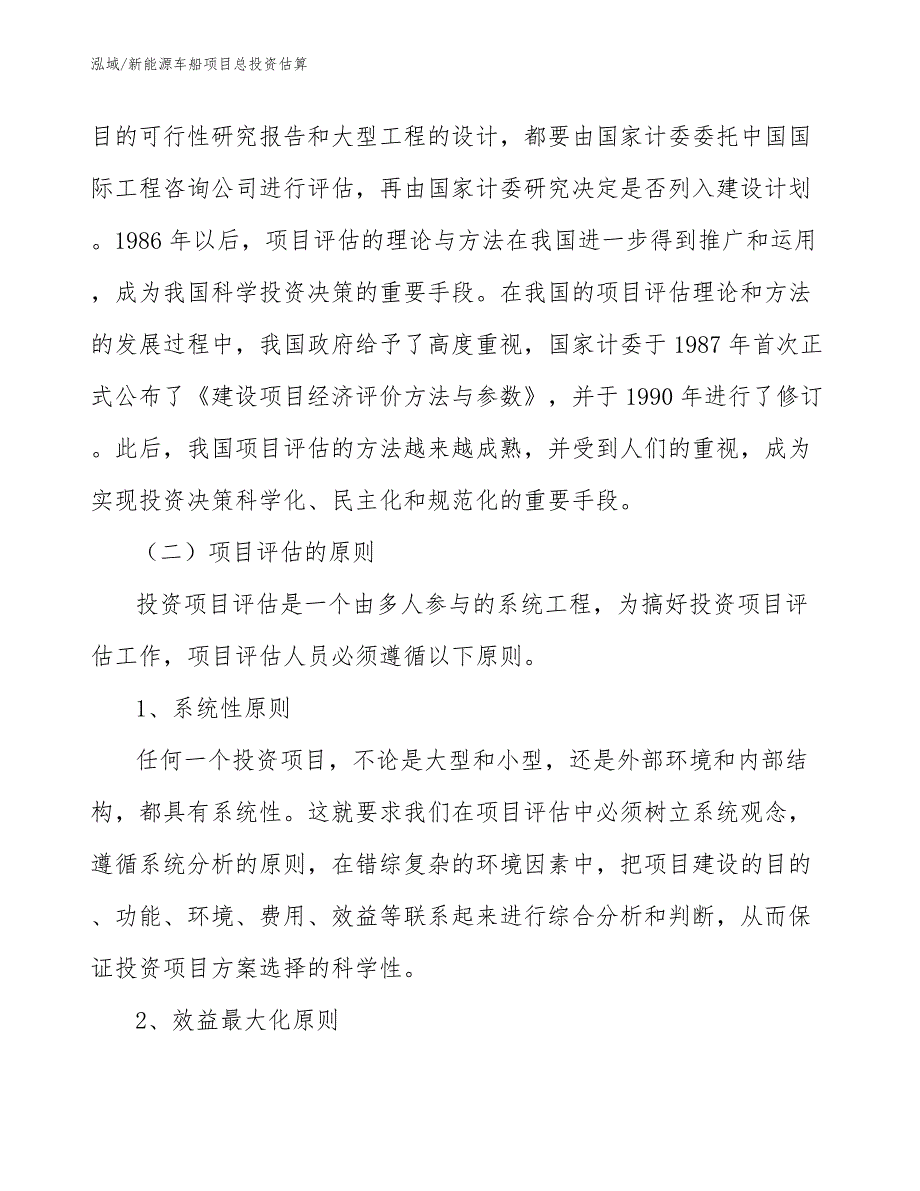 泓域/新能源车船项目总投资估算

目的可行性研究报告和大型工程的设计，都要由国家计委委托中国国际工程咨询公司进行评估，再由国家计委研究决定是否列入建设计划。1986 年以后，项目评估的理论与方法在我国进一步得到推广和运用，成为我国科学投资决策的重要手段。在我国的项目评估理论和方法的发展过程中，我国政府给予了高度重视，国家计委于 1987 年首次正式公布了《建设项目经济评价方法与参数》，并于 1990 年进行了修订。此后，我国项目评估的方法越来越成熟，并受到人们的重视，成为实现投资决策科学化、民主化和规范化的重要手段。

（二）项目评估的原则

投资项目评估是一个由多人参与的系统工程，为搞好投资项目评估工作，项目评估人员必须遵循以下原则。

1、系统性原则

任何一个投资项目，不论是大型和小型，还是外部环境和内部结构，都具有系统性。这就要求我们在项目评估中必须树立系统观念，遵循系统分析的原则，在错综复杂的环境因素中，把项目建设的目的、功能、环境、费用、效益等联系起来进行综合分析和判断，从而保证投资项目方案选择的科学性。

2、效益最大化原则